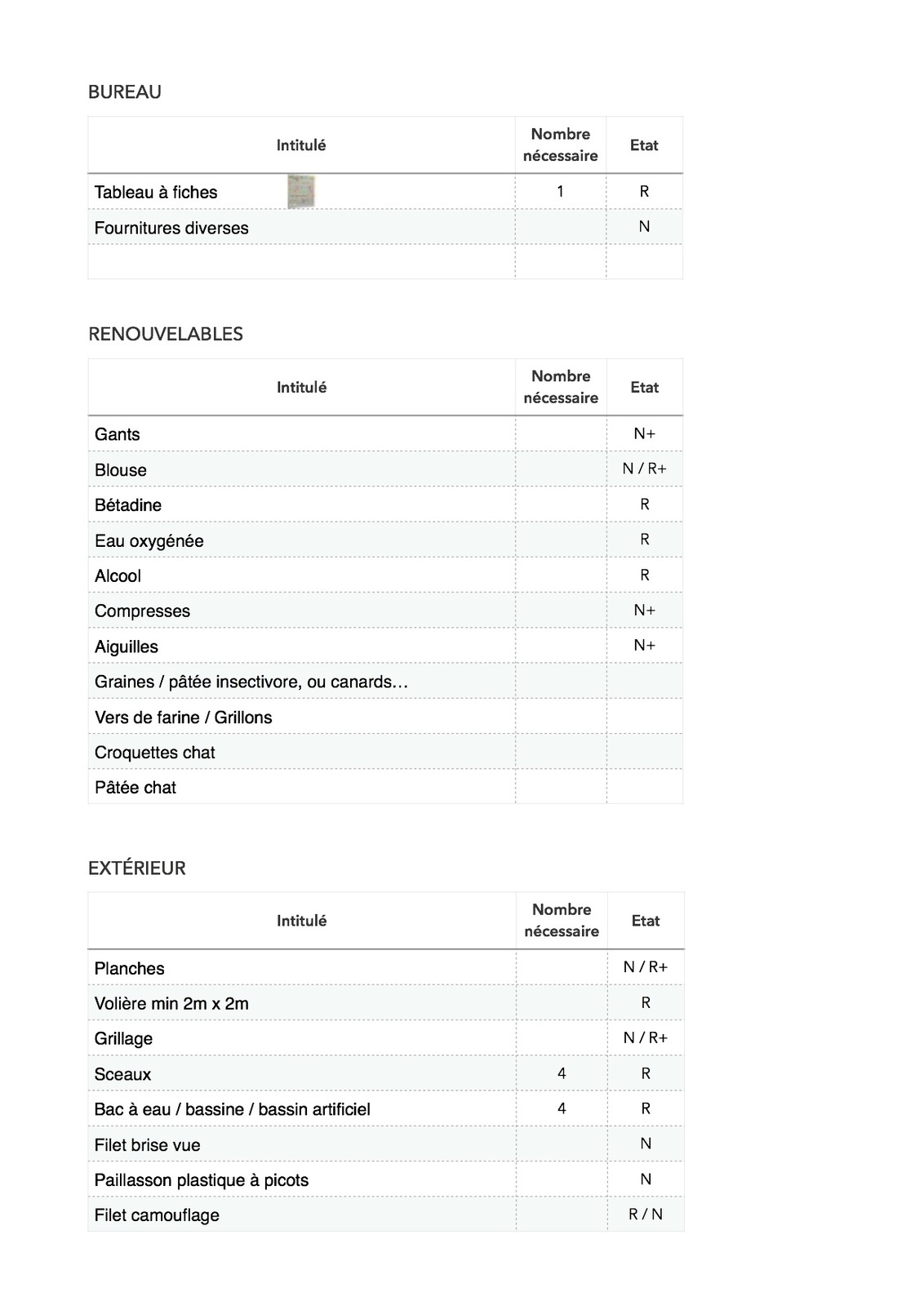 BUREAU

| Intitulé | Nombre nécessaire | Etat |
|---|---|---|
| Tableau à fiches | 1 | R |
| Fournitures diverses |  | N |
|  |  |  |

RENOUVELABLES

| Intitulé | Nombre nécessaire | Etat |
|---|---|---|
| Gants |  | N+ |
| Blouse |  | N / R+ |
| Bétadine |  | R |
| Eau oxygénée |  | R |
| Alcool |  | R |
| Compresses |  | N+ |
| Aiguilles |  | N+ |
| Graines / pâtée insectivore, ou canards… |  |  |
| Vers de farine / Grillons |  |  |
| Croquettes chat |  |  |
| Pâtée chat |  |  |

EXTÉRIEUR

| Intitulé | Nombre nécessaire | Etat |
|---|---|---|
| Planches |  | N / R+ |
| Volière min 2m x 2m |  | R |
| Grillage |  | N / R+ |
| Sceaux | 4 | R |
| Bac à eau / bassine / bassin artificiel | 4 | R |
| Filet brise vue |  | N |
| Paillasson plastique à picots |  | N |
| Filet camouflage |  | R / N |